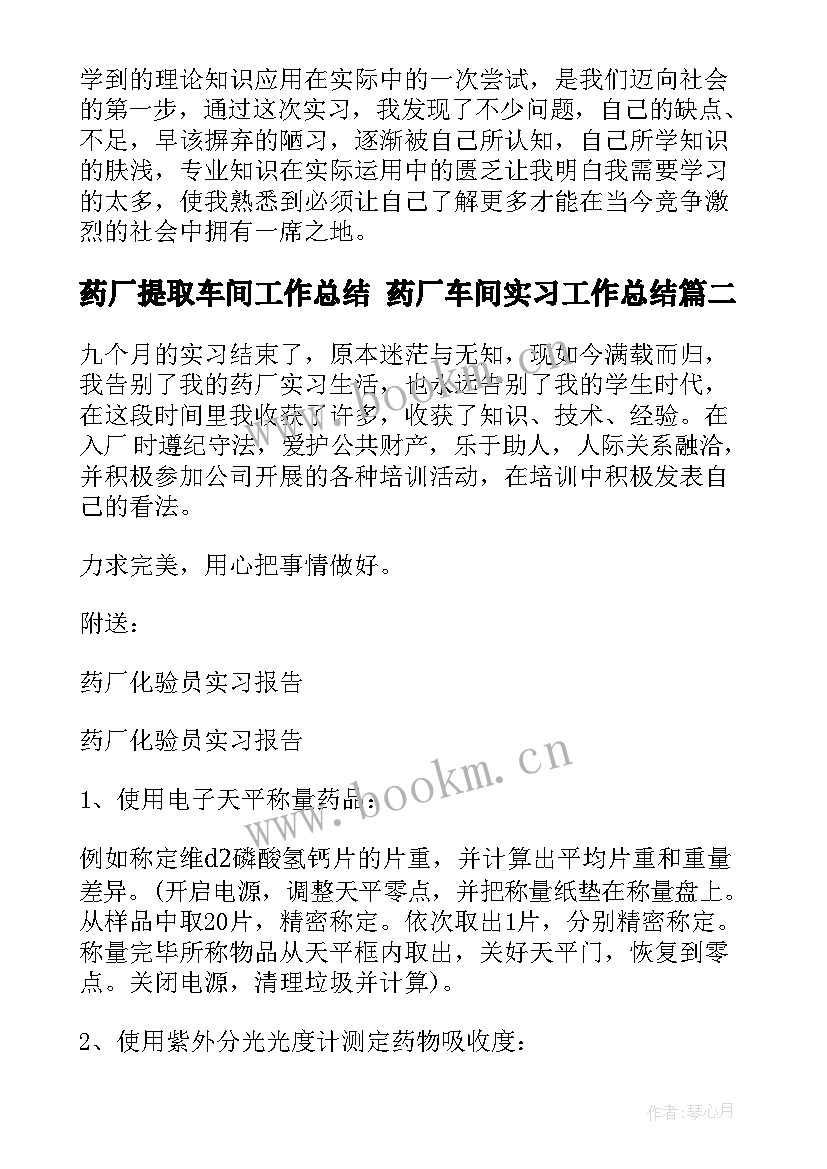 学到的理论知识应用在实际中的一次尝试，是我们迈向社会的第一步，通过这次实习，我发现了不少问题，自己的缺点、不足，早该摒弃的陋习，逐渐被自己所认知，自己所学知识的肤浅，专业知识在实际运用中的匮乏让我明白我需要学习的太多，使我熟悉到必须让自己了解更多才能在当今竞争激烈的社会中拥有一席之地。

药厂提取车间工作总结 药厂车间实习工作总结篇二

九个月的实习结束了，原本迷茫与无知，现如今满载而归，我告别了我的药厂实习生活，也永远告别了我的学生时代，在这段时间里我收获了许多，收获了知识、技术、经验。在入厂时遵纪守法，爱护公共财产，乐于助人，人际关系融洽，并积极参加公司开展的各种培训活动，在培训中积极发表自己的看法。

力求完美，用心把事情做好。

附送：

药厂化验员实习报告

药厂化验员实习报告

1、使用电子天平称量药品：

例如称定维d2磷酸氢钙片的片重，并计算出平均片重和重量差异。(开启电源，调整天平零点，并把称量纸垫在称量盘上。从样品中取20片，精密称定。依次取出1片，分别精密称定。称量完毕所称物品从天平框内取出，关好天平门，恢复到零点。关闭电源，清理垃圾并计算)。

2、使用紫外分光光度计测定药物吸收度：

www.bookm.cn

作者:琴心月